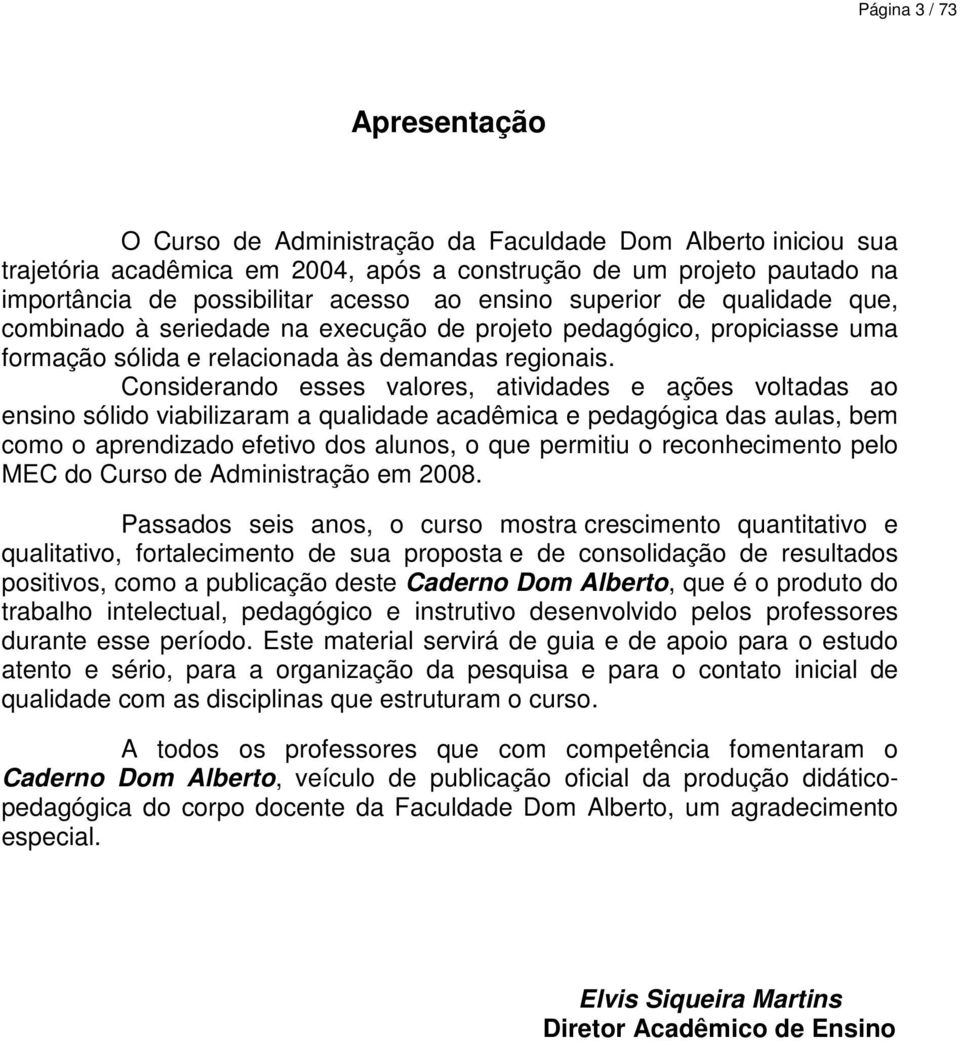 Página 3 / 73

Apresentação

O Curso de Administração da Faculdade Dom Alberto iniciou sua trajetória acadêmica em 2004, após a construção de um projeto pautado na importância de possibilitar acesso ao ensino superior de qualidade que, combinado à seriedade na execução de projeto pedagógico, propiciasse uma formação sólida e relacionada às demandas regionais.

Considerando esses valores, atividades e ações voltadas ao ensino sólido viabilizaram a qualidade acadêmica e pedagógica das aulas, bem como o aprendizado efetivo dos alunos, o que permitiu o reconhecimento pelo MEC do Curso de Administração em 2008.

Passados seis anos, o curso mostra crescimento quantitativo e qualitativo, fortalecimento de sua proposta e de consolidação de resultados positivos, como a publicação deste Caderno Dom Alberto, que é o produto do trabalho intelectual, pedagógico e instrutivo desenvolvido pelos professores durante esse período. Este material servirá de guia e de apoio para o estudo atento e sério, para a organização da pesquisa e para o contato inicial de qualidade com as disciplinas que estruturam o curso.

A todos os professores que com competência fomentaram o Caderno Dom Alberto, veículo de publicação oficial da produção didático-pedagógica do corpo docente da Faculdade Dom Alberto, um agradecimento especial.

Elvis Siqueira Martins
Diretor Acadêmico de Ensino